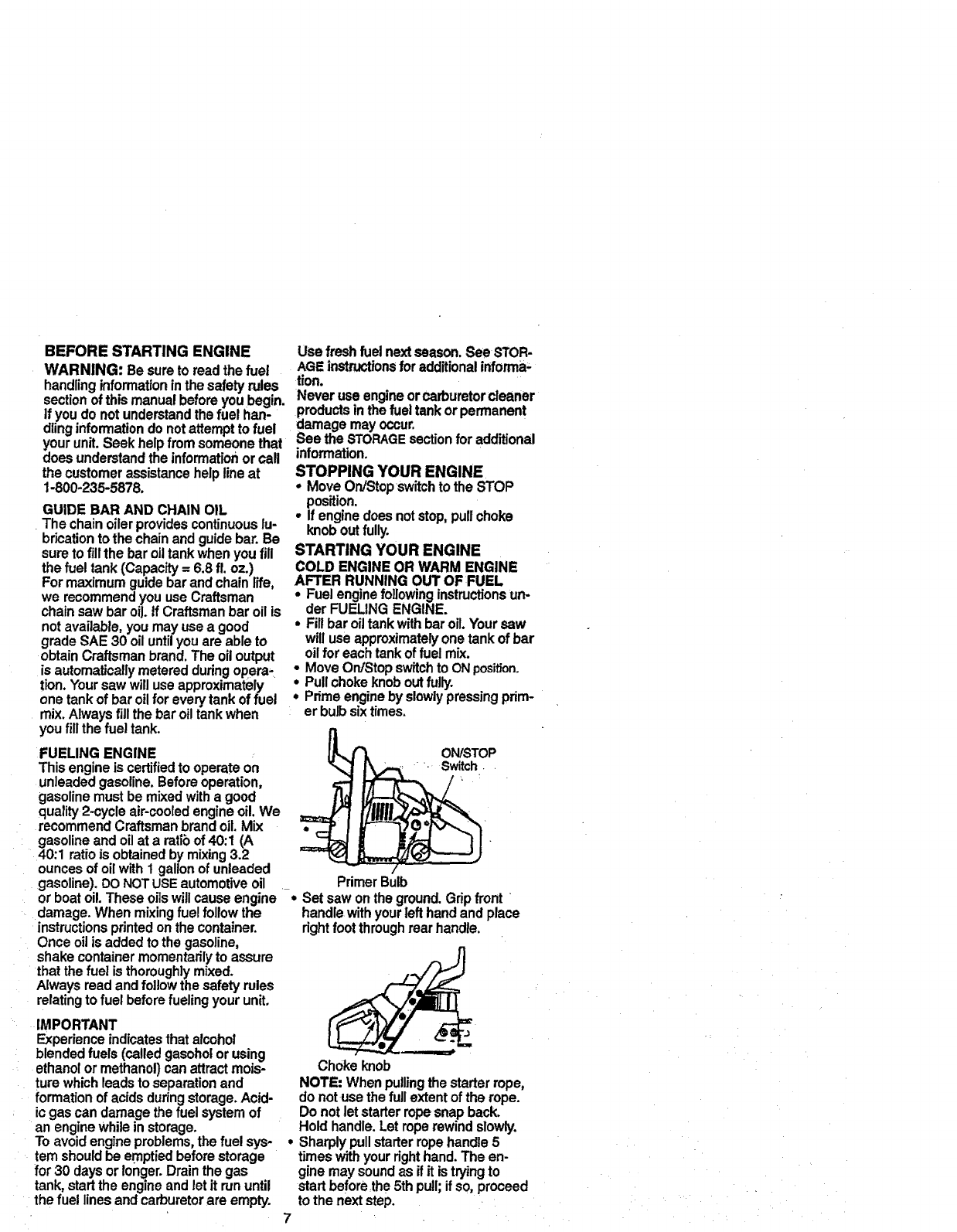 BEFORE STARTING ENGINE

WARNING: Be sure to read the fuel handling information in the safety rules section of this manual before you begin. If you do not understand the fuel handling information do not attempt to fuel your unit. Seek help from someone that does understand the information or call the customer assistance help line at 1-800-235-5878.

GUIDE BAR AND CHAIN OIL
The chain oiler provides continuous lubrication to the chain and guide bar. Be sure to fill the bar oil tank when you fill the fuel tank (Capacity = 6.8 fl. oz.)
For maximum guide bar and chain life, we recommend you use Craftsman chain saw bar oil. If Craftsman bar oil is not available, you may use a good grade SAE 30 oil until you are able to obtain Craftsman brand. The oil output is automatically metered during operation. Your saw will use approximately one tank of bar oil for every tank of fuel mix. Always fill the bar oil tank when you fill the fuel tank.

FUELING ENGINE
This engine is certified to operate on unleaded gasoline. Before operation, gasoline must be mixed with a good quality 2-cycle air-cooled engine oil. We recommend Craftsman brand oil. Mix gasoline and oil at a ratio of 40:1 (A 40:1 ratio is obtained by mixing 3.2 ounces of oil with 1 gallon of unleaded gasoline). DO NOT USE automotive oil or boat oil. These oils will cause engine damage. When mixing fuel follow the instructions printed on the container. Once oil is added to the gasoline, shake container momentarily to assure that the fuel is thoroughly mixed. Always read and follow the safety rules relating to fuel before fueling your unit.

IMPORTANT
Experience indicates that alcohol blended fuels (called gasohol or using ethanol or methanol) can attract moisture which leads to separation and formation of acids during storage. Acidic gas can damage the fuel system of an engine while in storage.
To avoid engine problems, the fuel system should be emptied before storage for 30 days or longer. Drain the gas tank, start the engine and let it run until the fuel lines and carburetor are empty.

Use fresh fuel next season. See STORAGE instructions for additional information.
Never use engine or carburetor cleaner products in the fuel tank or permanent damage may occur.
See the STORAGE section for additional information.

STOPPING YOUR ENGINE
• Move On/Stop switch to the STOP position.
• If engine does not stop, pull choke knob out fully.

STARTING YOUR ENGINE
COLD ENGINE OR WARM ENGINE AFTER RUNNING OUT OF FUEL
• Fuel engine following instructions under FUELING ENGINE.
• Fill bar oil tank with bar oil. Your saw will use approximately one tank of bar oil for each tank of fuel mix.
• Move On/Stop switch to ON position.
• Pull choke knob out fully.
• Prime engine by slowly pressing primer bulb six times.

ON/STOP Switch

Primer Bulb

• Set saw on the ground. Grip front handle with your left hand and place right foot through rear handle.

Choke knob

NOTE: When pulling the starter rope, do not use the full extent of the rope. Do not let starter rope snap back. Hold handle. Let rope rewind slowly.
• Sharply pull starter rope handle 5 times with your right hand. The engine may sound as if it is trying to start before the 5th pull; if so, proceed to the next step.

7